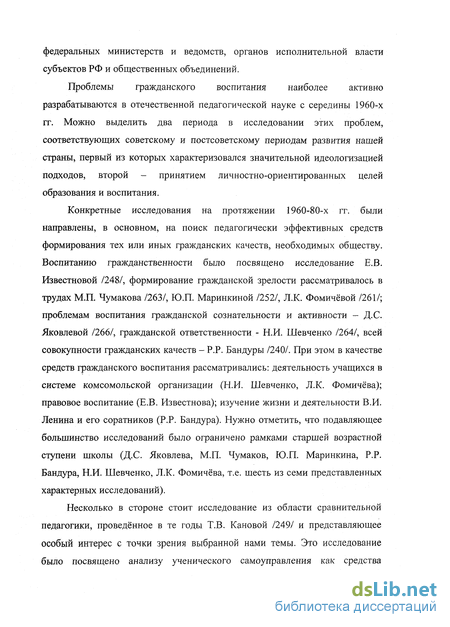 федеральных министерств и ведомств, органов исполнительной власти субъектов РФ и общественных объединений.

Проблемы гражданского воспитания наиболее активно разрабатываются в отечественной педагогической науке с середины 1960-х гг. Можно выделить два периода в исследовании этих проблем, соответствующих советскому и постсоветскому периодам развития нашей страны, первый из которых характеризовался значительной идеологизацией подходов, второй – принятием личностно-ориентированных целей образования и воспитания.

Конкретные исследования на протяжении 1960-80-х гг. были направлены, в основном, на поиск педагогически эффективных средств формирования тех или иных гражданских качеств, необходимых обществу. Воспитанию гражданственности было посвящено исследование Е.В. Известновой /248/, формирование гражданской зрелости рассматривалось в трудах М.П. Чумакова /263/, Ю.П. Маринкиной /252/, Л.К. Фомичёвой /261/; проблемам воспитания гражданской сознательности и активности – Д.С. Яковлевой /266/, гражданской ответственности - Н.И. Шевченко /264/, всей совокупности гражданских качеств – Р.Р. Бандуры /240/. При этом в качестве средств гражданского воспитания рассматривались: деятельность учащихся в системе комсомольской организации (Н.И. Шевченко, Л.К. Фомичёва); правовое воспитание (Е.В. Известнова); изучение жизни и деятельности В.И. Ленина и его соратников (Р.Р. Бандура). Нужно отметить, что подавляющее большинство исследований было ограничено рамками старшей возрастной ступени школы (Д.С. Яковлева, М.П. Чумаков, Ю.П. Маринкина, Р.Р. Бандура, Н.И. Шевченко, Л.К. Фомичёва, т.е. шесть из семи представленных характерных исследований).

Несколько в стороне стоит исследование из области сравнительной педагогики, проведённое в те годы Т.В. Кановой /249/ и представляющее особый интерес с точки зрения выбранной нами темы. Это исследование было посвящено анализу ученического самоуправления как средства

dsLib.net
библиотека диссертаций